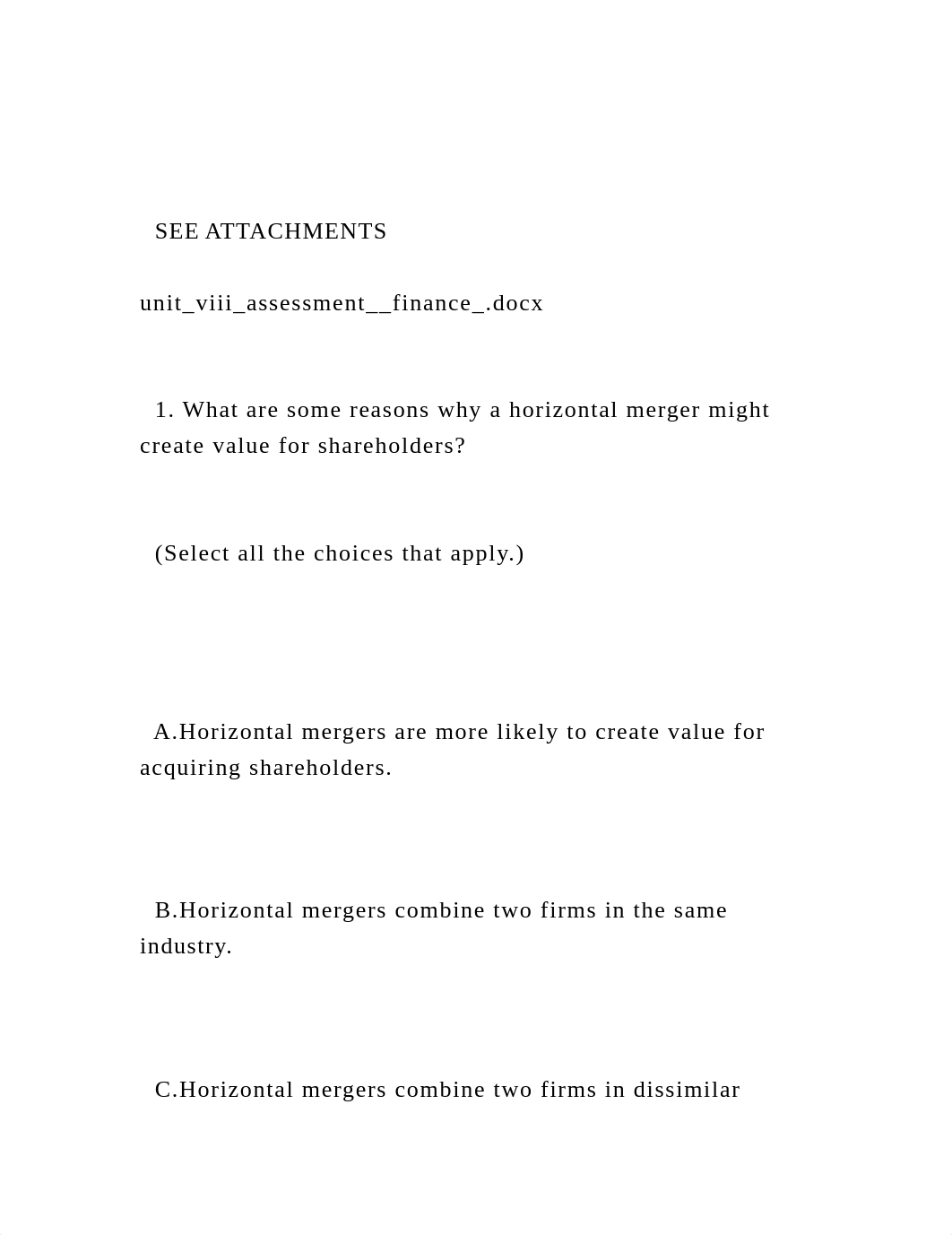 SEE ATTACHMENTS

unit_viii_assessment__finance_.docx

1. What are some reasons why a horizontal merger might create value for shareholders?

(Select all the choices that apply.)

A.Horizontal mergers are more likely to create value for acquiring shareholders.

B.Horizontal mergers combine two firms in the same industry.

C.Horizontal mergers combine two firms in dissimilar